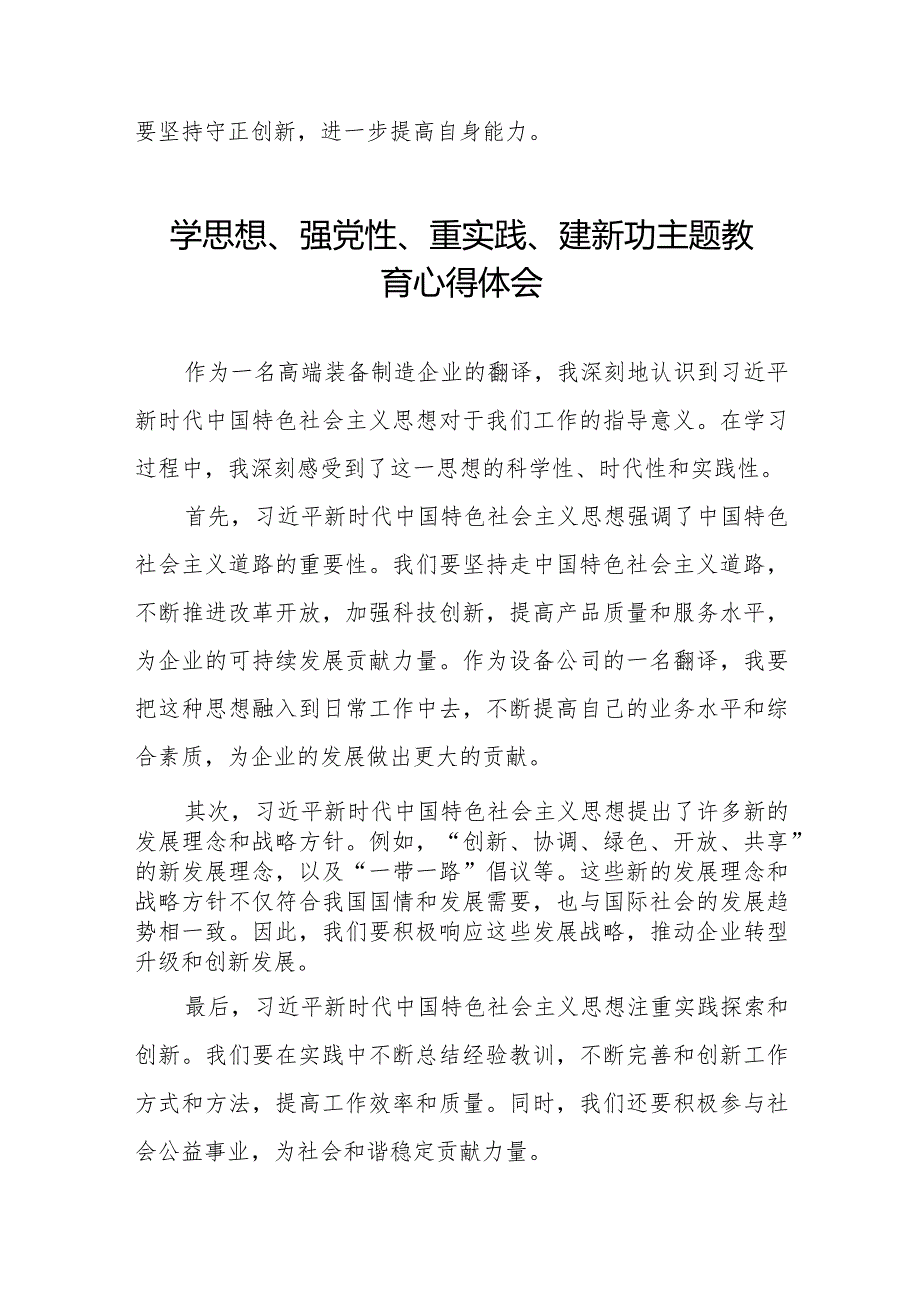 要坚持守正创新，进一步提高自身能力。

学思想、强党性、重实践、建新功主题教育心得体会

作为一名高端装备制造企业的翻译，我深刻地认识到习近平新时代中国特色社会主义思想对于我们工作的指导意义。在学习过程中，我深刻感受到了这一思想的科学性、时代性和实践性。

首先，习近平新时代中国特色社会主义思想强调了中国特色社会主义道路的重要性。我们要坚持走中国特色社会主义道路，不断推进改革开放，加强科技创新，提高产品质量和服务水平，为企业的可持续发展贡献力量。作为设备公司的一名翻译，我要把这种思想融入到日常工作中去，不断提高自己的业务水平和综合素质，为企业的发展做出更大的贡献。

其次，习近平新时代中国特色社会主义思想提出了许多新的发展理念和战略方针。例如，“创新、协调、绿色、开放、共享”的新发展理念，以及“一带一路”倡议等。这些新的发展理念和战略方针不仅符合我国国情和发展需要，也与国际社会的发展趋势相一致。因此，我们要积极响应这些发展战略，推动企业转型升级和创新发展。

最后，习近平新时代中国特色社会主义思想注重实践探索和创新。我们要在实践中不断总结经验教训，不断完善和创新工作方式和方法，提高工作效率和质量。同时，我们还要积极参与社会公益事业，为社会和谐稳定贡献力量。